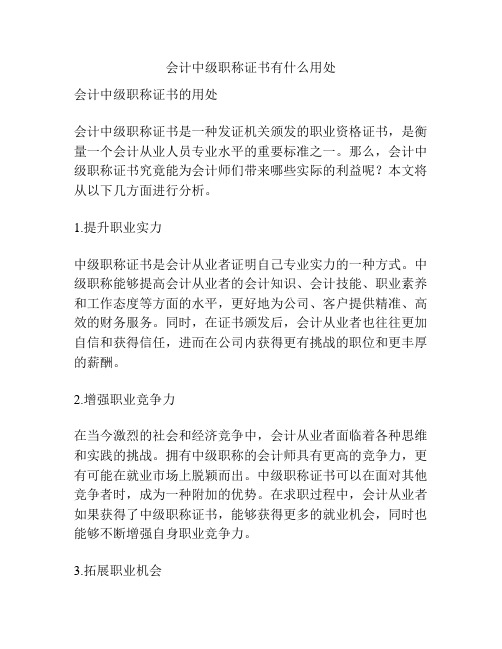 会计中级职称证书有什么用处

会计中级职称证书的用处

会计中级职称证书是一种发证机关颁发的职业资格证书，是衡量一个会计从业人员专业水平的重要标准之一。那么，会计中级职称证书究竟能为会计师们带来哪些实际的利益呢？本文将从以下几方面进行分析。

1.提升职业实力

中级职称证书是会计从业者证明自己专业实力的一种方式。中级职称能够提高会计从业者的会计知识、会计技能、职业素养和工作态度等方面的水平，更好地为公司、客户提供精准、高效的财务服务。同时，在证书颁发后，会计从业者也往往更加自信和获得信任，进而在公司内获得更有挑战的职位和更丰厚的薪酬。

2.增强职业竞争力

在当今激烈的社会和经济竞争中，会计从业者面临着各种思维和实践的挑战。拥有中级职称的会计师具有更高的竞争力，更有可能在就业市场上脱颖而出。中级职称证书可以在面对其他竞争者时，成为一种附加的优势。在求职过程中，会计从业者如果获得了中级职称证书，能够获得更多的就业机会，同时也能够不断增强自身职业竞争力。

3.拓展职业机会